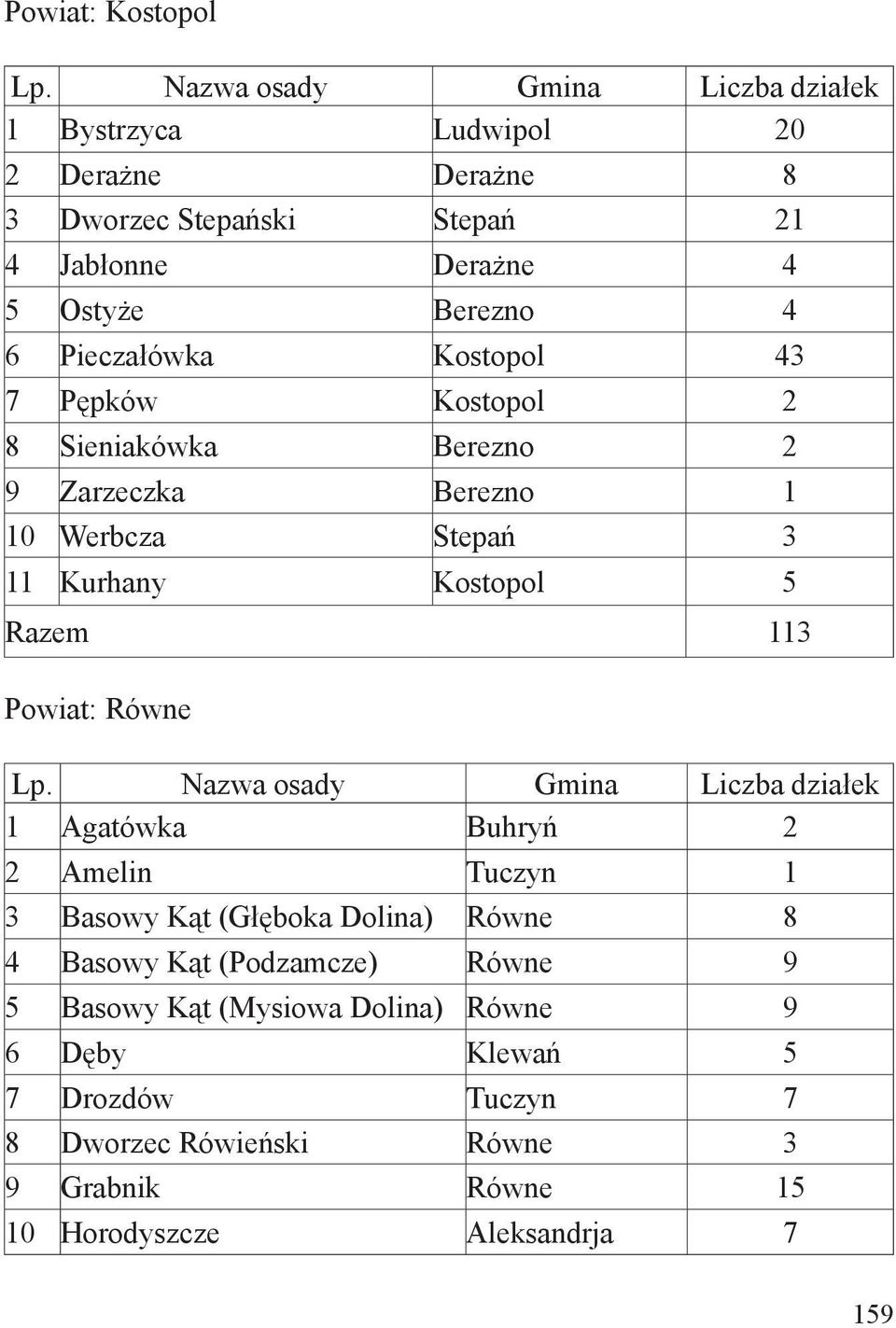 Powiat: Kostopol

| Lp. | Nazwa osady | Gmina | Liczba działek |
|---|---|---|---|
| 1 | Bystrzyca | Ludwipol | 20 |
| 2 | Derażne | Derażne | 8 |
| 3 | Dworzec Stepański | Stepań | 21 |
| 4 | Jabłonne | Derażne | 4 |
| 5 | Ostyże | Berezno | 4 |
| 6 | Pieczałówka | Kostopol | 43 |
| 7 | Pępków | Kostopol | 2 |
| 8 | Sieniakówka | Berezno | 2 |
| 9 | Zarzeczka | Berezno | 1 |
| 10 | Werbcza | Stepań | 3 |
| 11 | Kurhany | Kostopol | 5 |
| Razem | | | 113 |

Powiat: Równe

| Lp. | Nazwa osady | Gmina | Liczba działek |
|---|---|---|---|
| 1 | Agatówka | Buhryń | 2 |
| 2 | Amelin | Tuczyn | 1 |
| 3 | Basowy Kąt (Głęboka Dolina) | Równe | 8 |
| 4 | Basowy Kąt (Podzamcze) | Równe | 9 |
| 5 | Basowy Kąt (Mysiowa Dolina) | Równe | 9 |
| 6 | Dęby | Klewań | 5 |
| 7 | Drozdów | Tuczyn | 7 |
| 8 | Dworzec Rówieński | Równe | 3 |
| 9 | Grabnik | Równe | 15 |
| 10 | Horodyszcze | Aleksandrja | 7 |

159